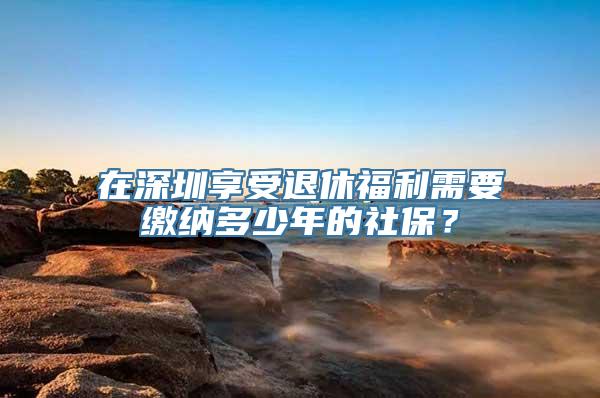 在深圳享受退休福利需要缴纳多少年的社保？